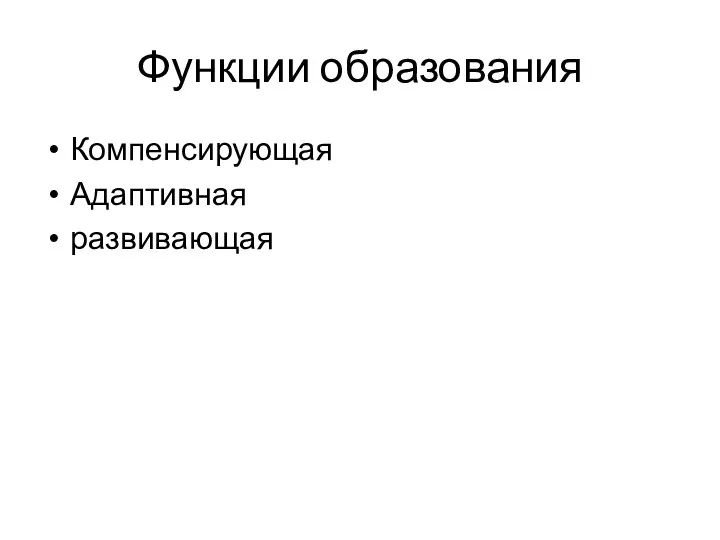 Функции образования

• Компенсирующая
• Адаптивная
• развивающая